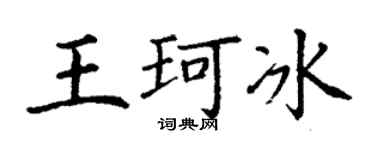 王珂冰

词典网